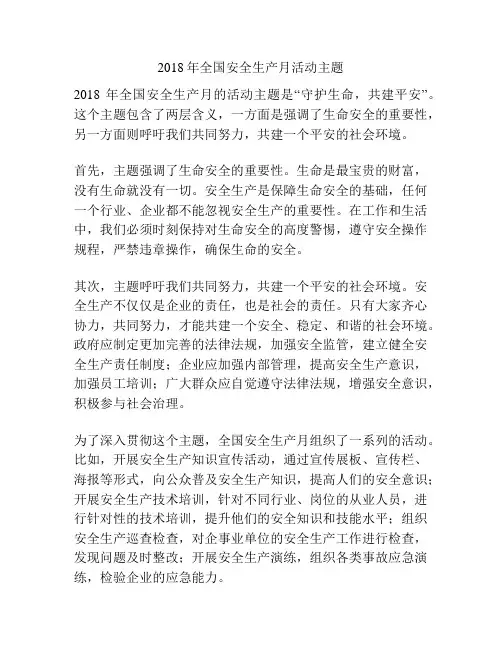 2018 年全国安全生产月活动主题

2018 年全国安全生产月的活动主题是“守护生命，共建平安”。这个主题包含了两层含义，一方面是强调了生命安全的重要性，另一方面则呼吁我们共同努力，共建一个平安的社会环境。

首先，主题强调了生命安全的重要性。生命是最宝贵的财富，没有生命就没有一切。安全生产是保障生命安全的基础，任何一个行业、企业都不能忽视安全生产的重要性。在工作和生活中，我们必须时刻保持对生命安全的高度警惕，遵守安全操作规程，严禁违章操作，确保生命的安全。

其次，主题呼吁我们共同努力，共建一个平安的社会环境。安全生产不仅仅是企业的责任，也是社会的责任。只有大家齐心协力，共同努力，才能共建一个安全、稳定、和谐的社会环境。政府应制定更加完善的法律法规，加强安全监管，建立健全安全生产责任制度；企业应加强内部管理，提高安全生产意识，加强员工培训；广大群众应自觉遵守法律法规，增强安全意识，积极参与社会治理。

为了深入贯彻这个主题，全国安全生产月组织了一系列的活动。比如，开展安全生产知识宣传活动，通过宣传展板、宣传栏、海报等形式，向公众普及安全生产知识，提高人们的安全意识；开展安全生产技术培训，针对不同行业、岗位的从业人员，进行针对性的技术培训，提升他们的安全知识和技能水平；组织安全生产巡查检查，对企事业单位的安全生产工作进行检查，发现问题及时整改；开展安全生产演练，组织各类事故应急演练，检验企业的应急能力。